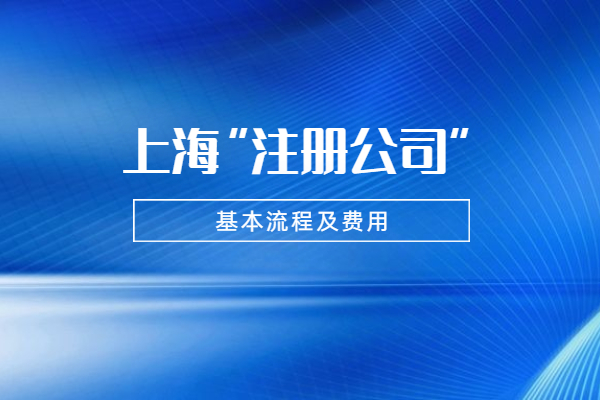 上海“注册公司”

基本流程及费用